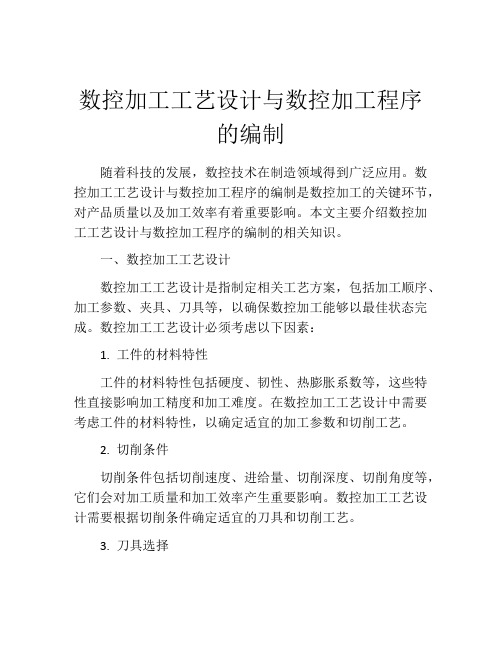 数控加工工艺设计与数控加工程序的编制

随着科技的发展，数控技术在制造领域得到广泛应用。数控加工工艺设计与数控加工程序的编制是数控加工的关键环节，对产品质量以及加工效率有着重要影响。本文主要介绍数控加工工艺设计与数控加工程序的编制的相关知识。

一、数控加工工艺设计

数控加工工艺设计是指制定相关工艺方案，包括加工顺序、加工参数、夹具、刀具等，以确保数控加工能够以最佳状态完成。数控加工工艺设计必须考虑以下因素：

1. 工件的材料特性

工件的材料特性包括硬度、韧性、热膨胀系数等，这些特性直接影响加工精度和加工难度。在数控加工工艺设计中需要考虑工件的材料特性，以确定适宜的加工参数和切削工艺。

2. 切削条件

切削条件包括切削速度、进给量、切削深度、切削角度等，它们会对加工质量和加工效率产生重要影响。数控加工工艺设计需要根据切削条件确定适宜的刀具和切削工艺。

3. 刀具选择